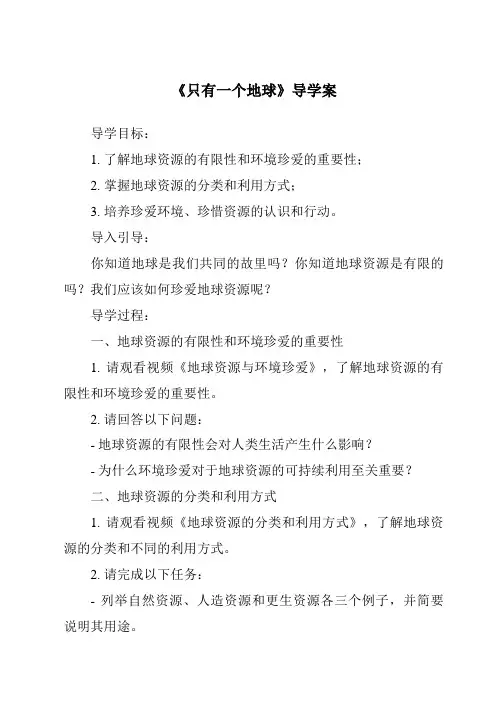 《只有一个地球》导学案

导学目标：

1. 了解地球资源的有限性和环境珍爱的重要性；

2. 掌握地球资源的分类和利用方式；

3. 培养珍爱环境、珍惜资源的认识和行动。

导入引导：

你知道地球是我们共同的故里吗？你知道地球资源是有限的吗？我们应该如何珍爱地球资源呢？

导学过程：

一、地球资源的有限性和环境珍爱的重要性

1. 请观看视频《地球资源与环境珍爱》，了解地球资源的有限性和环境珍爱的重要性。

2. 请回答以下问题：

- 地球资源的有限性会对人类生活产生什么影响？

- 为什么环境珍爱对于地球资源的可持续利用至关重要？

二、地球资源的分类和利用方式

1. 请观看视频《地球资源的分类和利用方式》，了解地球资源的分类和不同的利用方式。

2. 请完成以下任务：

- 列举自然资源、人造资源和更生资源各三个例子，并简要说明其用途。